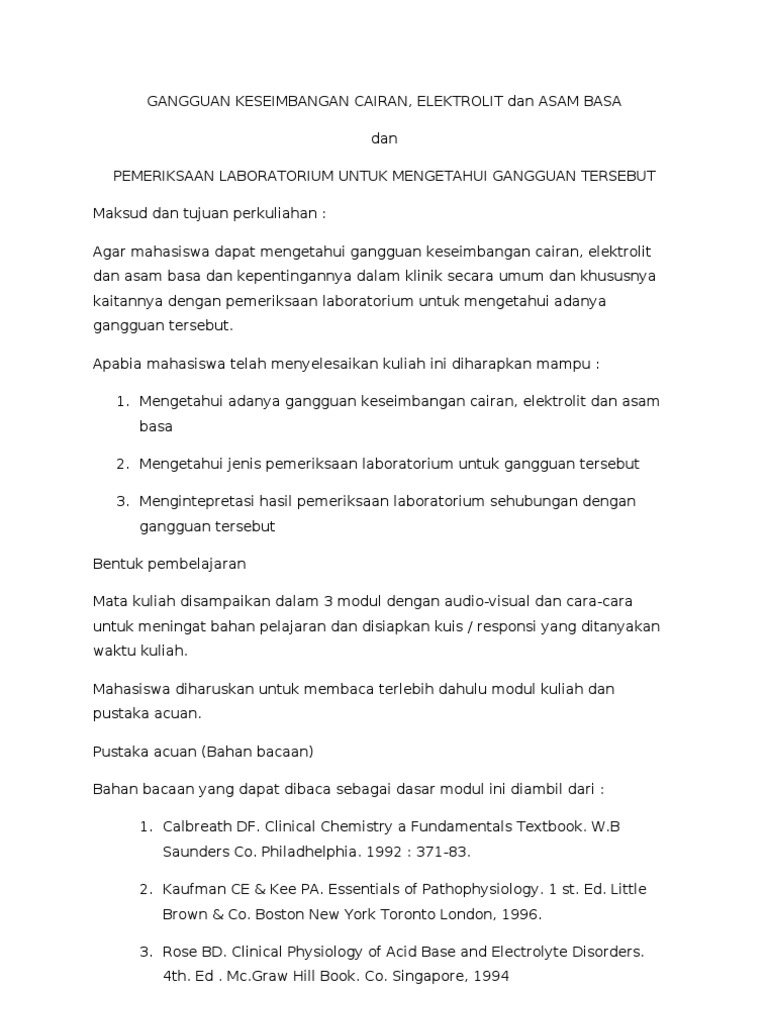 GANGGUAN KESEIMBANGAN CAIRAN, ELEKTROLIT dan ASAM BASA

dan

PEMERIKSAAN LABORATORIUM UNTUK MENGETAHUI GANGGUAN TERSEBUT

Maksud dan tujuan perkuliahan :

Agar mahasiswa dapat mengetahui gangguan keseimbangan cairan, elektrolit dan asam basa dan kepentingannya dalam klinik secara umum dan khususnya kaitannya dengan pemeriksaan laboratorium untuk mengetahui adanya gangguan tersebut.

Apabia mahasiswa telah menyelesaikan kuliah ini diharapkan mampu :

1. Mengetahui adanya gangguan keseimbangan cairan, elektrolit dan asam basa
2. Mengetahui jenis pemeriksaan laboratorium untuk gangguan tersebut
3. Mengintepretasi hasil pemeriksaan laboratorium sehubungan dengan gangguan tersebut

Bentuk pembelajaran

Mata kuliah disampaikan dalam 3 modul dengan audio-visual dan cara-cara untuk meningat bahan pelajaran dan disiapkan kuis / responsi yang ditanyakan waktu kuliah.

Mahasiswa diharuskan untuk membaca terlebih dahulu modul kuliah dan pustaka acuan.

Pustaka acuan (Bahan bacaan)

Bahan bacaan yang dapat dibaca sebagai dasar modul ini diambil dari :

1. Calbreath DF. Clinical Chemistry a Fundamentals Textbook. W.B Saunders Co. Philadhelphia. 1992 : 371-83.
2. Kaufman CE & Kee PA. Essentials of Pathophysiology. 1 st. Ed. Little Brown & Co. Boston New York Toronto London, 1996.
3. Rose BD. Clinical Physiology of Acid Base and Electrolyte Disorders. 4th. Ed . Mc.Graw Hill Book. Co. Singapore, 1994